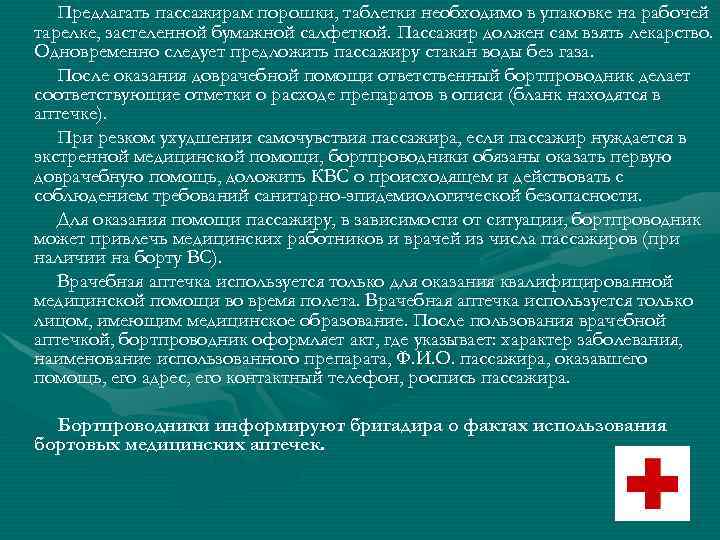 Предлагать пассажирам порошки, таблетки необходимо в упаковке на рабочей тарелке, застеленной бумажной салфеткой. Пассажир должен сам взять лекарство. Одновременно следует предложить пассажиру стакан воды без газа.

После оказания доврачебной помощи ответственный бортпроводник делает соответствующие отметки о расходе препаратов в описи (бланк находятся в аптечке).

При резком ухудшении самочувствия пассажира, если пассажир нуждается в экстренной медицинской помощи, бортпроводники обязаны оказать первую доврачебную помощь, доложить КВС о происходящем и действовать с соблюдением требований санитарно-эпидемиологической безопасности.

Для оказания помощи пассажиру, в зависимости от ситуации, бортпроводник может привлечь медицинских работников и врачей из числа пассажиров (при наличии на борту ВС).

Врачебная аптечка используется только для оказания квалифицированной медицинской помощи во время полета. Врачебная аптечка используется только лицом, имеющим медицинское образование. После пользования врачебной аптечкой, бортпроводник оформляет акт, где указывает: характер заболевания, наименование использованного препарата, Ф.И.О. пассажира, оказавшего помощь, его адрес, его контактный телефон, роспись пассажира.

Бортпроводники информируют бригадира о фактах использования бортовых медицинских аптечек.